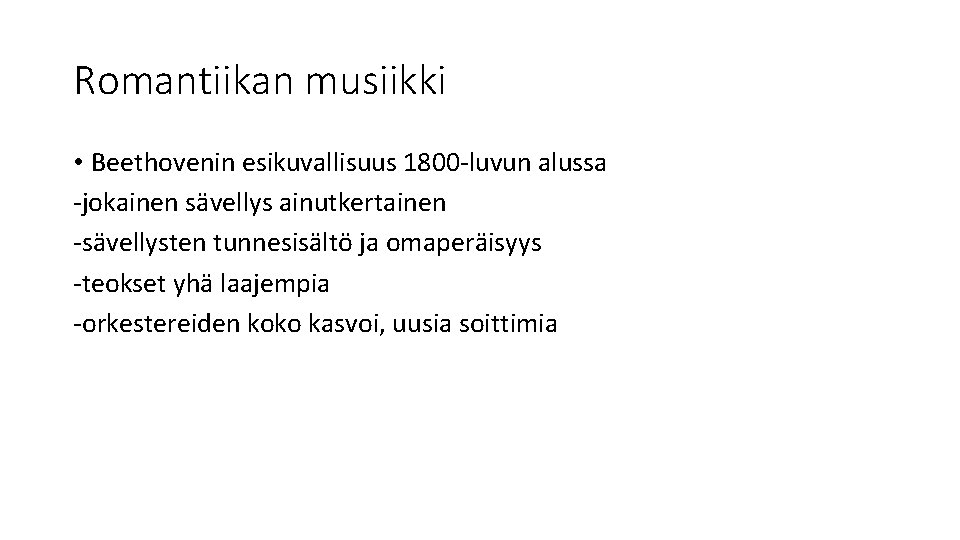 Romantiikan musiikki

• Beethovenin esikuvallisuus 1800-luvun alussa
-jokainen sävellys ainutkertainen
-sävellysten tunnesisältö ja omaperäisyys
-teokset yhä laajempia
-orkestereiden koko kasvoi, uusia soittimia